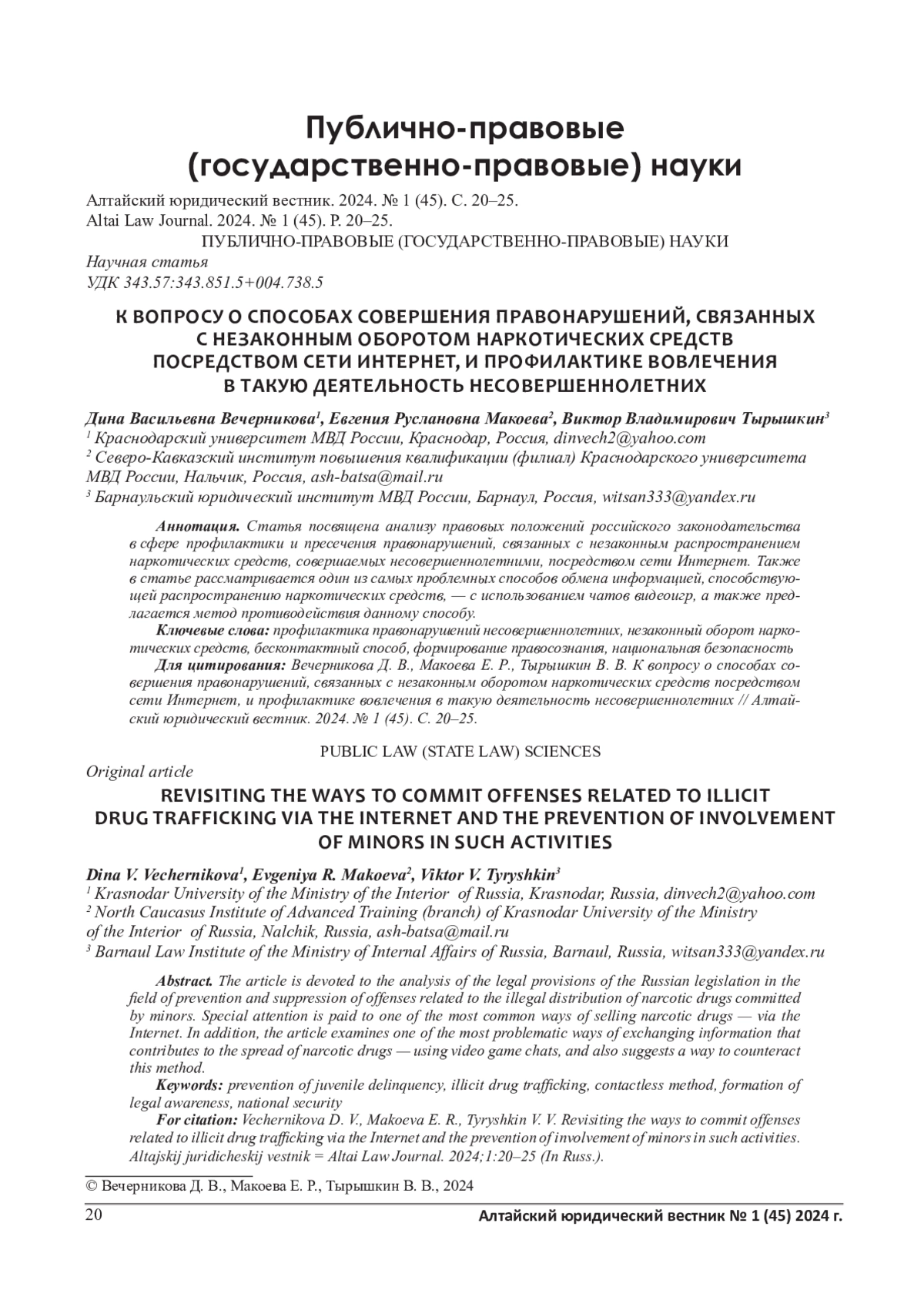 Публично-правовые (государственно-правовые) науки

Алтайский юридический вестник. 2024. № 1 (45). С. 20–25.
Altai Law Journal. 2024. № 1 (45). P. 20–25.

ПУБЛИЧНО-ПРАВОВЫЕ (ГОСУДАРСТВЕННО-ПРАВОВЫЕ) НАУКИ

Научная статья
УДК 343.57:343.851.5+004.738.5

К ВОПРОСУ О СПОСОБАХ СОВЕРШЕНИЯ ПРАВОНАРУШЕНИЙ, СВЯЗАННЫХ С НЕЗАКОННЫМ ОБОРОТОМ НАРКОТИЧЕСКИХ СРЕДСТВ ПОСРЕДСТВОМ СЕТИ ИНТЕРНЕТ, И ПРОФИЛАКТИКЕ ВОВЛЕЧЕНИЯ В ТАКУЮ ДЕЯТЕЛЬНОСТЬ НЕСОВЕРШЕННОЛЕТНИХ

Дина Васильевна Вечерникова$^1$, Евгения Руслановна Макоева$^2$, Виктор Владимирович Тырышкин$^3$
$^1$ Краснодарский университет МВД России, Краснодар, Россия, dinvech2@yahoo.com
$^2$ Северо-Кавказский институт повышения квалификации (филиал) Краснодарского университета МВД России, Нальчик, Россия, ash-batsa@mail.ru
$^3$ Барнаульский юридический институт МВД России, Барнаул, Россия, witsan333@yandex.ru

Аннотация. Статья посвящена анализу правовых положений российского законодательства в сфере профилактики и пресечения правонарушений, связанных с незаконным распространением наркотических средств, совершаемых несовершеннолетними, посредством сети Интернет. Также в статье рассматривается один из самых проблемных способов обмена информацией, способствующей распространению наркотических средств, — с использованием чатов видеоигр, а также предлагается метод противодействия данному способу.
Ключевые слова: профилактика правонарушений несовершеннолетних, незаконный оборот наркотических средств, бесконтактный способ, формирование правосознания, национальная безопасность
Для цитирования: Вечерникова Д. В., Макоева Е. Р., Тырышкин В. В. К вопросу о способах совершения правонарушений, связанных с незаконным оборотом наркотических средств посредством сети Интернет, и профилактике вовлечения в такую деятельность несовершеннолетних // Алтайский юридический вестник. 2024. № 1 (45). С. 20–25.

PUBLIC LAW (STATE LAW) SCIENCES

Original article

REVISITING THE WAYS TO COMMIT OFFENSES RELATED TO ILLICIT DRUG TRAFFICKING VIA THE INTERNET AND THE PREVENTION OF INVOLVEMENT OF MINORS IN SUCH ACTIVITIES

Dina V. Vechernikova$^1$, Evgeniya R. Makoeva$^2$, Viktor V. Tyryshkin$^3$
$^1$ Krasnodar University of the Ministry of the Interior of Russia, Krasnodar, Russia, dinvech2@yahoo.com
$^2$ North Caucasus Institute of Advanced Training (branch) of Krasnodar University of the Ministry of the Interior of Russia, Nalchik, Russia, ash-batsa@mail.ru
$^3$ Barnaul Law Institute of the Ministry of Internal Affairs of Russia, Barnaul, Russia, witsan333@yandex.ru

Abstract. The article is devoted to the analysis of the legal provisions of the Russian legislation in the field of prevention and suppression of offenses related to the illegal distribution of narcotic drugs committed by minors. Special attention is paid to one of the most common ways of selling narcotic drugs — via the Internet. In addition, the article examines one of the most problematic ways of exchanging information that contributes to the spread of narcotic drugs — using video game chats, and also suggests a way to counteract this method.
Keywords: prevention of juvenile delinquency, illicit drug trafficking, contactless method, formation of legal awareness, national security
For citation: Vechernikova D. V., Makoeva E. R., Tyryshkin V. V. Revisiting the ways to commit offenses related to illicit drug trafficking via the Internet and the prevention of involvement of minors in such activities. Altajskij juridicheskij vestnik = Altai Law Journal. 2024;1:20–25 (In Russ.).

© Вечерникова Д. В., Макоева Е. Р., Тырышкин В. В., 2024

20 Алтайский юридический вестник № 1 (45) 2024 г.